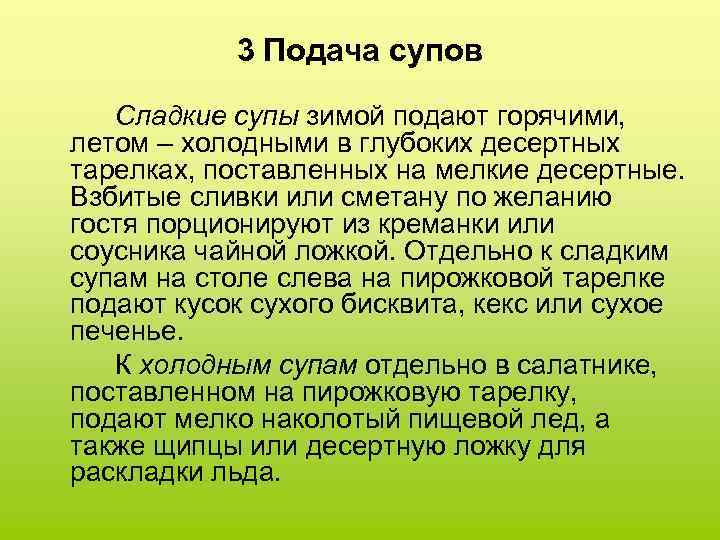 3 Подача супов

Сладкие супы зимой подают горячими, летом – холодными в глубоких десертных тарелках, поставленных на мелкие десертные. Взбитые сливки или сметану по желанию гостя порционируют из креманки или соусника чайной ложкой. Отдельно к сладким супам на столе слева на пирожковой тарелке подают кусок сухого бисквита, кекс или сухое печенье.

К холодным супам отдельно в салатнике, поставленном на пирожковую тарелку, подают мелко наколотый пищевой лед, а также щипцы или десертную ложку для раскладки льда.